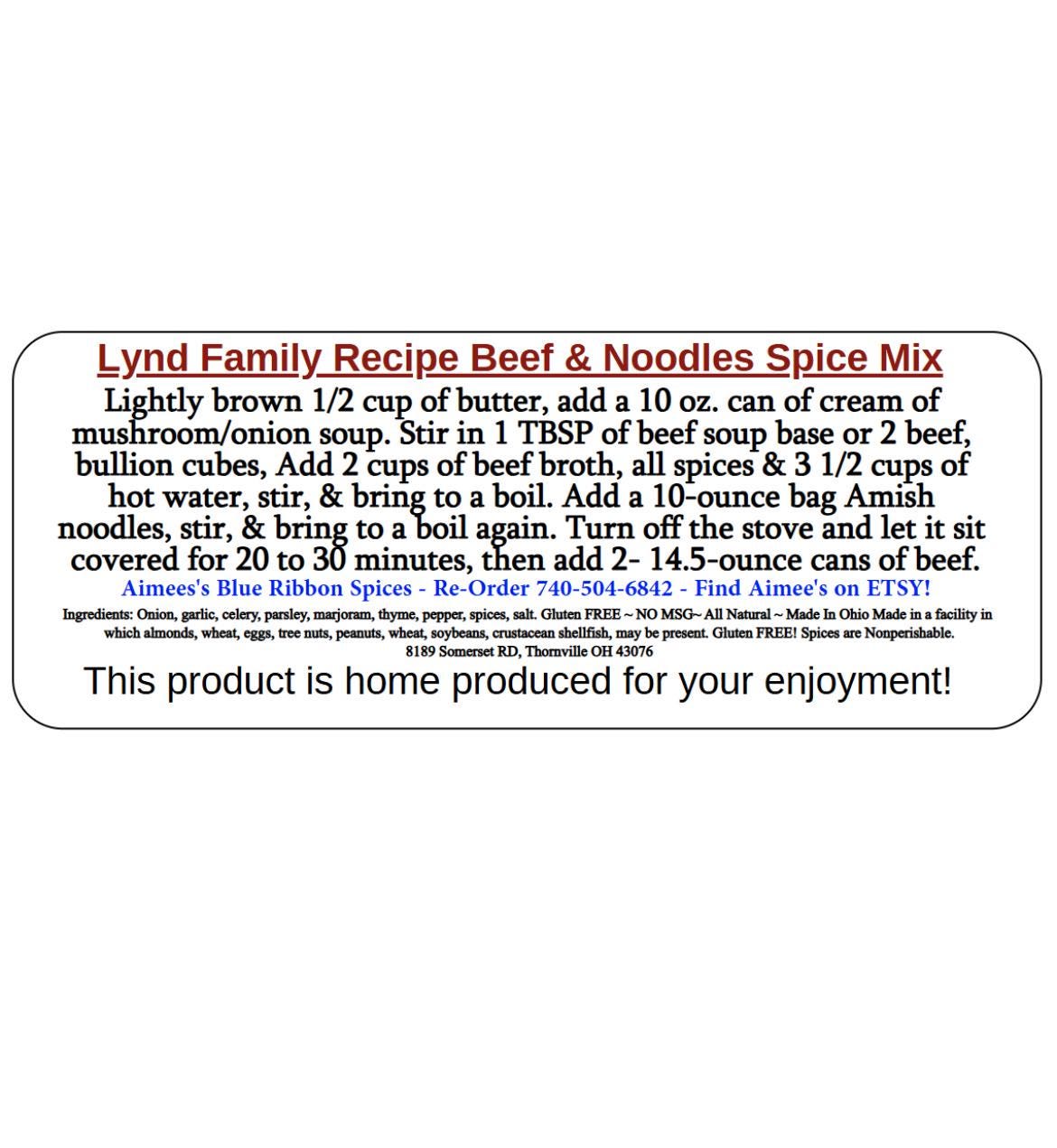 Lynd Family Recipe Beef & Noodles Spice Mix

Lightly brown 1/2 cup of butter, add a 10 oz. can of cream of mushroom/onion soup. Stir in 1 TBSP of beef soup base or 2 beef, bullion cubes, Add 2 cups of beef broth, all spices & 3 1/2 cups of hot water, stir, & bring to a boil. Add a 10-ounce bag Amish noodles, stir, & bring to a boil again. Turn off the stove and let it sit covered for 20 to 30 minutes, then add 2- 14.5-ounce cans of beef.

Aimees's Blue Ribbon Spices - Re-Order 740-504-6842 - Find Aimee's on ETSY!

Ingredients: Onion, garlic, celery, parsley, marjoram, thyme, pepper, spices, salt. Gluten FREE ~ NO MSG~ All Natural ~ Made In Ohio Made in a facility in which almonds, wheat, eggs, tree nuts, peanuts, wheat, soybeans, crustacean shellfish, may be present. Gluten FREE! Spices are Nonperishable.
8189 Somerset RD, Thornville OH 43076

This product is home produced for your enjoyment!